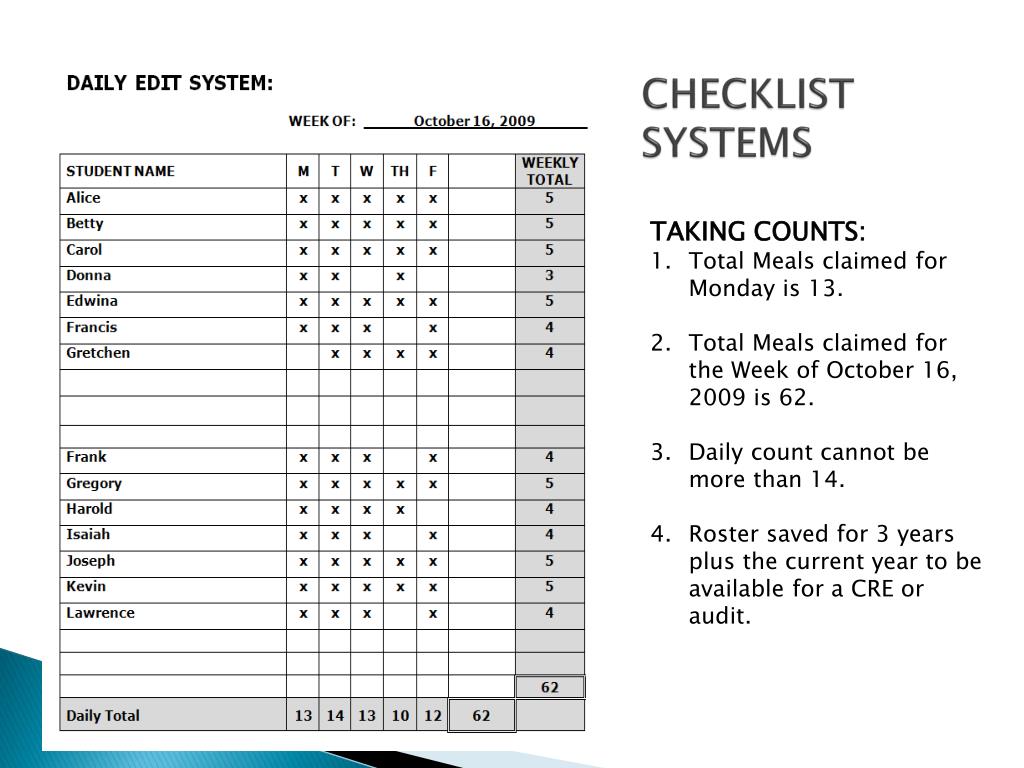 DAILY EDIT SYSTEM:

WEEK OF: October 16, 2009

| STUDENT NAME | M | T | W | TH | F | | WEEKLY TOTAL |
|---|---|---|---|---|---|---|---|
| Alice | x | x | x | x | x | | 5 |
| Betty | x | x | x | x | x | | 5 |
| Carol | x | x | x | x | x | | 5 |
| Donna | x | x | | x | | | 3 |
| Edwina | x | x | x | x | x | | 5 |
| Francis | x | x | x | | x | | 4 |
| Gretchen | | x | x | x | x | | 4 |
| | | | | | | | |
| | | | | | | | |
| | | | | | | | |
| Frank | x | x | x | | x | | 4 |
| Gregory | x | x | x | x | x | | 5 |
| Harold | x | x | x | x | | | 4 |
| Isaiah | x | x | x | | x | | 4 |
| Joseph | x | x | x | x | x | | 5 |
| Kevin | x | x | x | x | x | | 5 |
| Lawrence | x | x | x | | x | | 4 |
| | | | | | | | |
| | | | | | | | |
| | | | | | | | 62 |
| Daily Total | 13 | 14 | 13 | 10 | 12 | 62 | |

CHECKLIST SYSTEMS

TAKING COUNTS:
1. Total Meals claimed for Monday is 13.

2. Total Meals claimed for the Week of October 16, 2009 is 62.

3. Daily count cannot be more than 14.

4. Roster saved for 3 years plus the current year to be available for a CRE or audit.